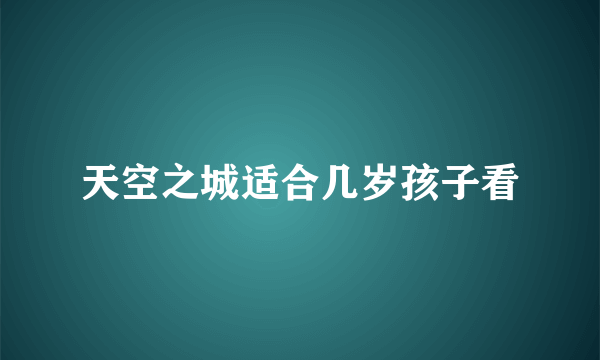 天空之城适合几岁孩子看